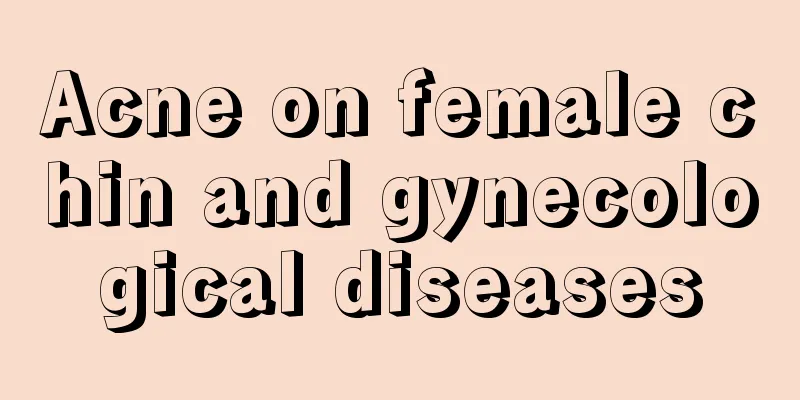 Acne on female chin and gynecological diseases